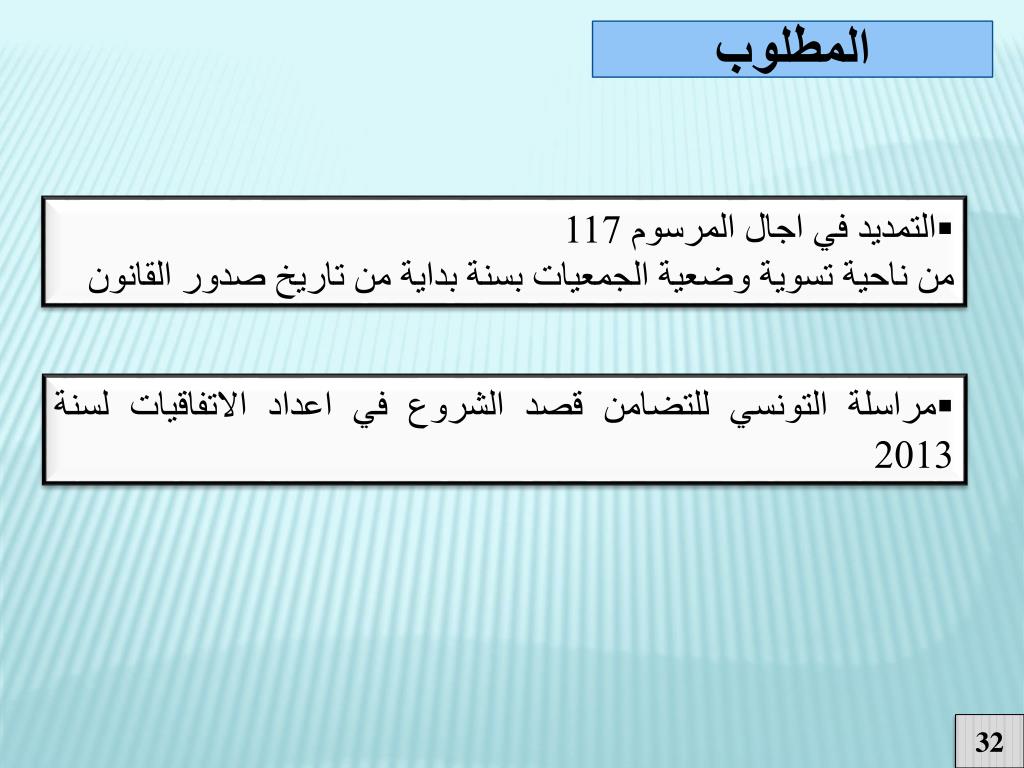 المطلوب

▪التمديد في اجال المرسوم 117
من ناحية تسوية وضعية الجمعيات بسنة بداية من تاريخ صدور القانون

▪مراسلة التونسي للتضامن قصد الشروع في اعداد الاتفاقيات لسنة 2013

32